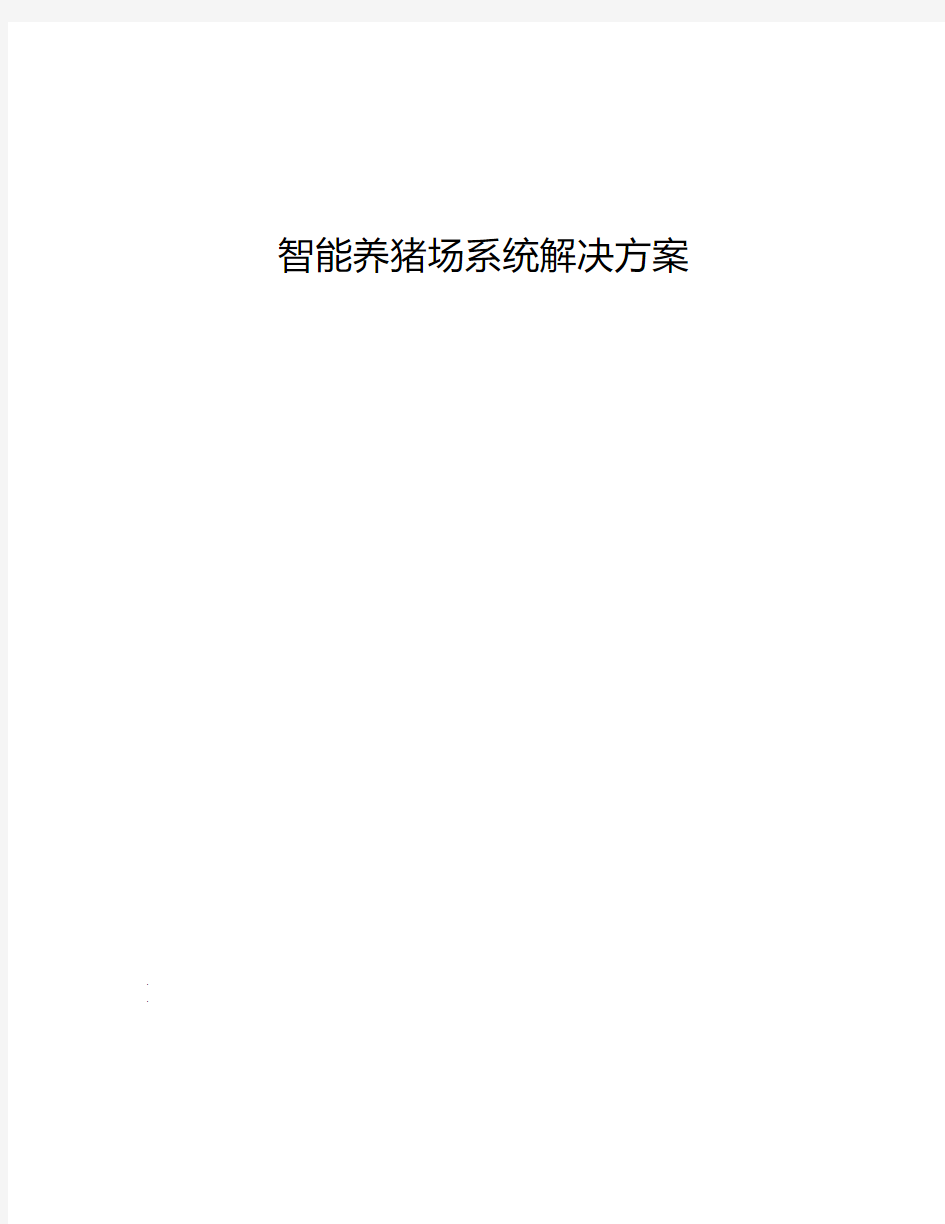 智能养猪场系统解决方案